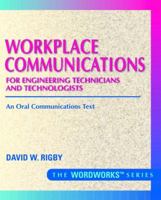 WORKPLACE COMMUNICATIONS
FOR ENGINEERING TECHNICIANS AND TECHNOLOGISTS

An Oral Communications Text

DAVID W. RIGBY

THE WORDWORKS™ SERIES